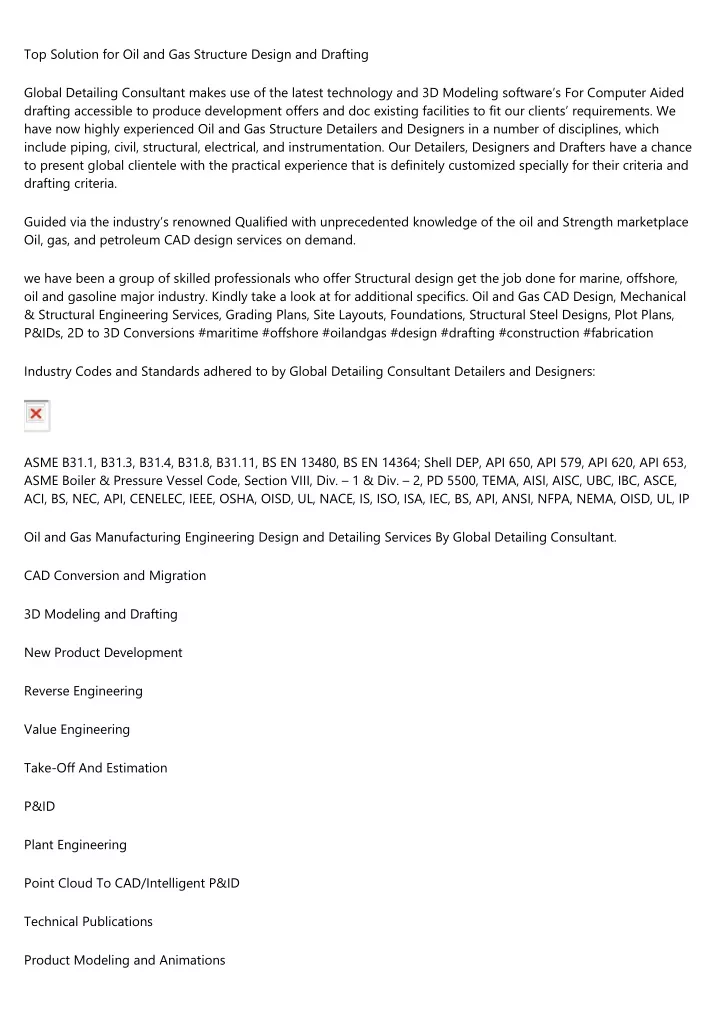 Top Solution for Oil and Gas Structure Design and Drafting

Global Detailing Consultant makes use of the latest technology and 3D Modeling software's For Computer Aided drafting accessible to produce development offers and doc existing facilities to fit our clients' requirements. We have now highly experienced Oil and Gas Structure Detailers and Designers in a number of disciplines, which include piping, civil, structural, electrical, and instrumentation. Our Detailers, Designers and Drafters have a chance to present global clientele with the practical experience that is definitely customized specially for their criteria and drafting criteria.

Guided via the industry's renowned Qualified with unprecedented knowledge of the oil and Strength marketplace Oil, gas, and petroleum CAD design services on demand.

we have been a group of skilled professionals who offer Structural design get the job done for marine, offshore, oil and gasoline major industry. Kindly take a look at for additional specifics. Oil and Gas CAD Design, Mechanical & Structural Engineering Services, Grading Plans, Site Layouts, Foundations, Structural Steel Designs, Plot Plans, P&IDs, 2D to 3D Conversions #maritime #offshore #oilandgas #design #drafting #construction #fabrication

Industry Codes and Standards adhered to by Global Detailing Consultant Detailers and Designers:

ASME B31.1, B31.3, B31.4, B31.8, B31.11, BS EN 13480, BS EN 14364; Shell DEP, API 650, API 579, API 620, API 653, ASME Boiler & Pressure Vessel Code, Section VIII, Div. – 1 & Div. – 2, PD 5500, TEMA, AISI, AISC, UBC, IBC, ASCE, ACI, BS, NEC, API, CENELEC, IEEE, OSHA, OISD, UL, NACE, IS, ISO, ISA, IEC, BS, API, ANSI, NFPA, NEMA, OISD, UL, IP

Oil and Gas Manufacturing Engineering Design and Detailing Services By Global Detailing Consultant.

CAD Conversion and Migration

3D Modeling and Drafting

New Product Development

Reverse Engineering

Value Engineering

Take-Off And Estimation

P&ID

Plant Engineering

Point Cloud To CAD/Intelligent P&ID

Technical Publications

Product Modeling and Animations